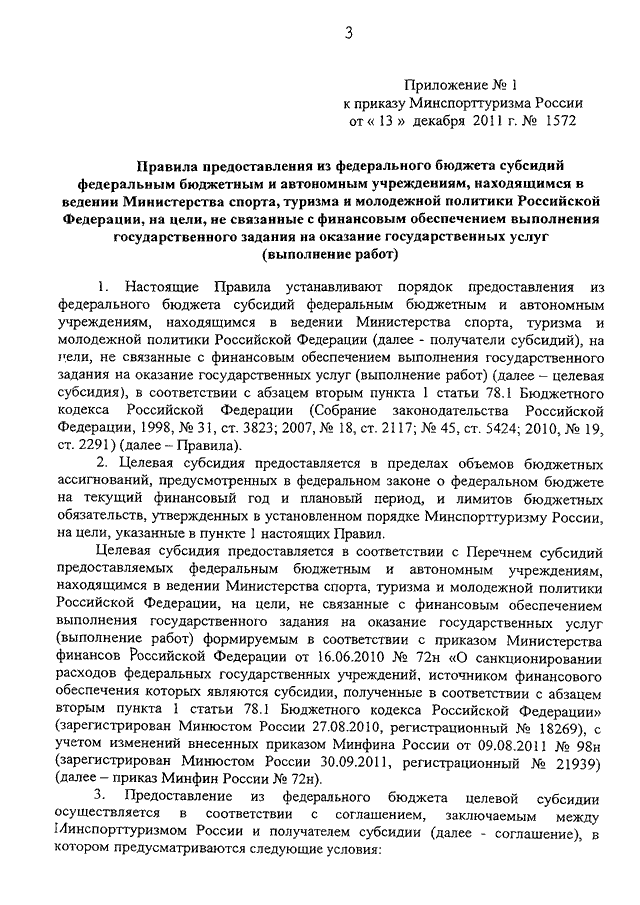 3

Приложение № 1
к приказу Минспорттуризма России
от « 13 » декабря 2011 г. № 1572

Правила предоставления из федерального бюджета субсидий федеральным бюджетным и автономным учреждениям, находящимся в ведении Министерства спорта, туризма и молодежной политики Российской Федерации, на цели, не связанные с финансовым обеспечением выполнения государственного задания на оказание государственных услуг (выполнение работ)

1. Настоящие Правила устанавливают порядок предоставления из федерального бюджета субсидий федеральным бюджетным и автономным учреждениям, находящимся в ведении Министерства спорта, туризма и молодежной политики Российской Федерации (далее - получатели субсидий), на цели, не связанные с финансовым обеспечением выполнения государственного задания на оказание государственных услуг (выполнение работ) (далее – целевая субсидия), в соответствии с абзацем вторым пункта 1 статьи 78.1 Бюджетного кодекса Российской Федерации (Собрание законодательства Российской Федерации, 1998, № 31, ст. 3823; 2007, № 18, ст. 2117; № 45, ст. 5424; 2010, № 19, ст. 2291) (далее – Правила).

2. Целевая субсидия предоставляется в пределах объемов бюджетных ассигнований, предусмотренных в федеральном законе о федеральном бюджете на текущий финансовый год и плановый период, и лимитов бюджетных обязательств, утвержденных в установленном порядке Минспорттуризму России, на цели, указанные в пункте 1 настоящих Правил.

Целевая субсидия предоставляется в соответствии с Перечнем субсидий предоставляемых федеральным бюджетным и автономным учреждениям, находящимся в ведении Министерства спорта, туризма и молодежной политики Российской Федерации, на цели, не связанные с финансовым обеспечением выполнения государственного задания на оказание государственных услуг (выполнение работ) формируемым в соответствии с приказом Министерства финансов Российской Федерации от 16.06.2010 № 72н «О санкционировании расходов федеральных государственных учреждений, источником финансового обеспечения которых являются субсидии, полученные в соответствии с абзацем вторым пункта 1 статьи 78.1 Бюджетного кодекса Российской Федерации» (зарегистрирован Минюстом России 27.08.2010, регистрационный № 18269), с учетом изменений внесенных приказом Минфина России от 09.08.2011 № 98н (зарегистрирован Минюстом России 30.09.2011, регистрационный № 21939) (далее – приказ Минфин России № 72н).

3. Предоставление из федерального бюджета целевой субсидии осуществляется в соответствии с соглашением, заключаемым между Минспорттуризмом России и получателем субсидии (далее - соглашение), в котором предусматриваются следующие условия: